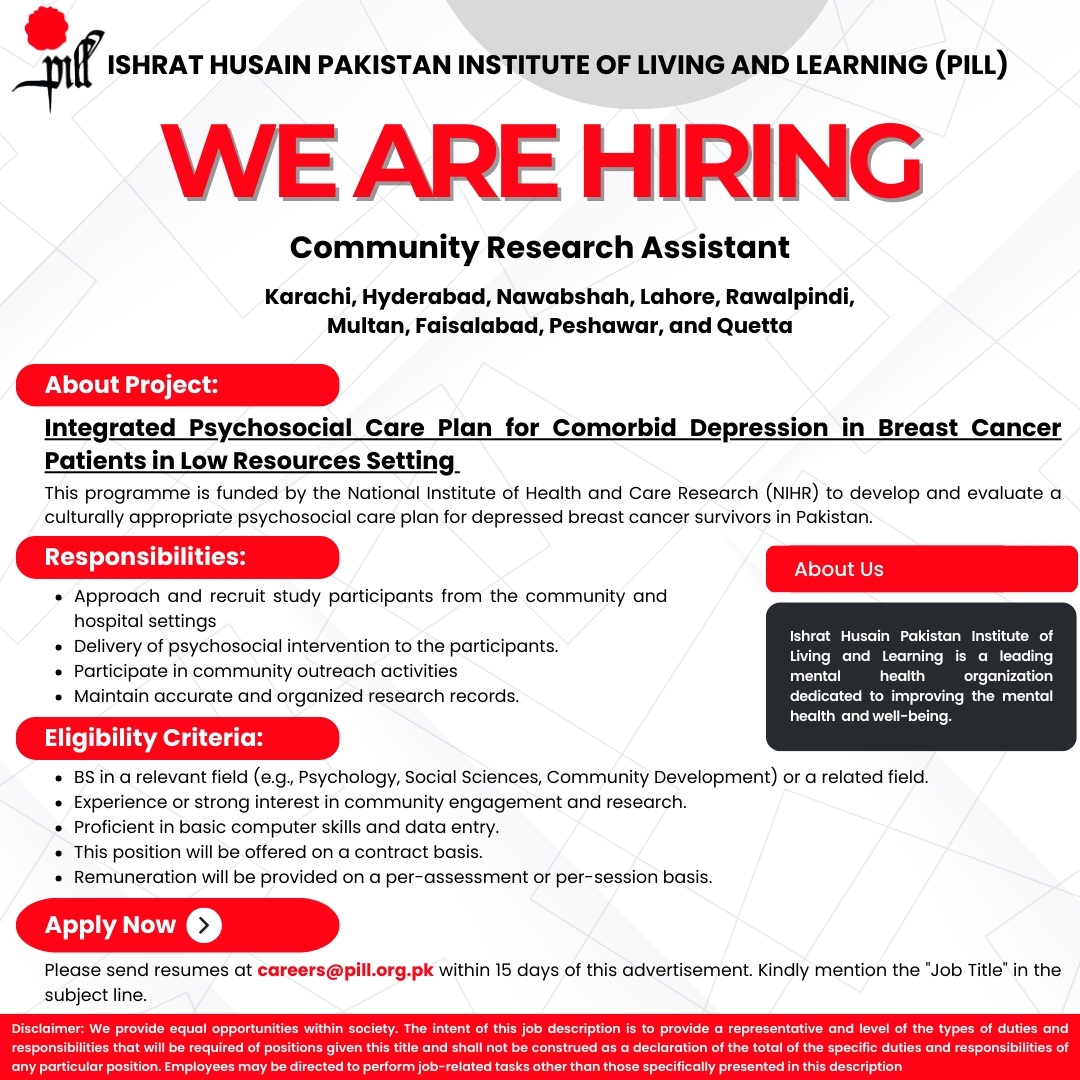 pill

ISHRAT HUSAIN PAKISTAN INSTITUTE OF LIVING AND LEARNING (PILL)

WE ARE HIRING

Community Research Assistant

Karachi, Hyderabad, Nawabshah, Lahore, Rawalpindi, Multan, Faisalabad, Peshawar, and Quetta

About Project:

Integrated Psychosocial Care Plan for Comorbid Depression in Breast Cancer Patients in Low Resources Setting

This programme is funded by the National Institute of Health and Care Research (NIHR) to develop and evaluate a culturally appropriate psychosocial care plan for depressed breast cancer survivors in Pakistan.

Responsibilities:

- Approach and recruit study participants from the community and hospital settings
- Delivery of psychosocial intervention to the participants.
- Participate in community outreach activities
- Maintain accurate and organized research records.

About Us

Ishrat Husain Pakistan Institute of Living and Learning is a leading mental health organization dedicated to improving the mental health and well-being.

Eligibility Criteria:

- BS in a relevant field (e.g., Psychology, Social Sciences, Community Development) or a related field.
- Experience or strong interest in community engagement and research.
- Proficient in basic computer skills and data entry.
- This position will be offered on a contract basis.
- Remuneration will be provided on a per-assessment or per-session basis.

Apply Now

Please send resumes at careers@pill.org.pk within 15 days of this advertisement. Kindly mention the "Job Title" in the subject line.

Disclaimer: We provide equal opportunities within society. The intent of this job description is to provide a representative and level of the types of duties and responsibilities that will be required of positions given this title and shall not be construed as a declaration of the total of the specific duties and responsibilities of any particular position. Employees may be directed to perform job-related tasks other than those specifically presented in this description